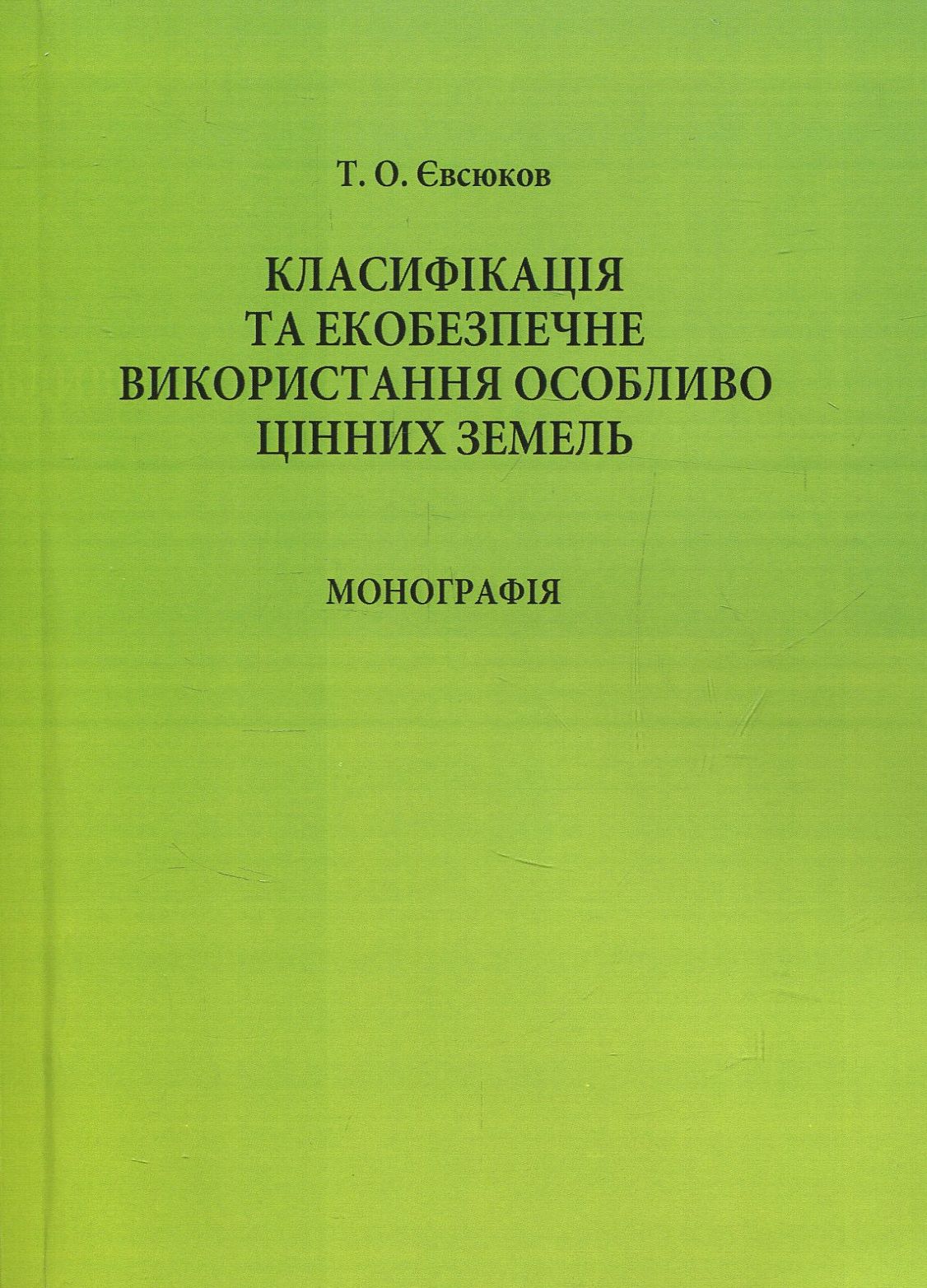 Т. О. Євсюков

КЛАСИФІКАЦІЯ ТА ЕКОБЕЗПЕЧНЕ ВИКОРИСТАННЯ ОСОБЛИВО ЦІННИХ ЗЕМЕЛЬ

МОНОГРАФІЯ